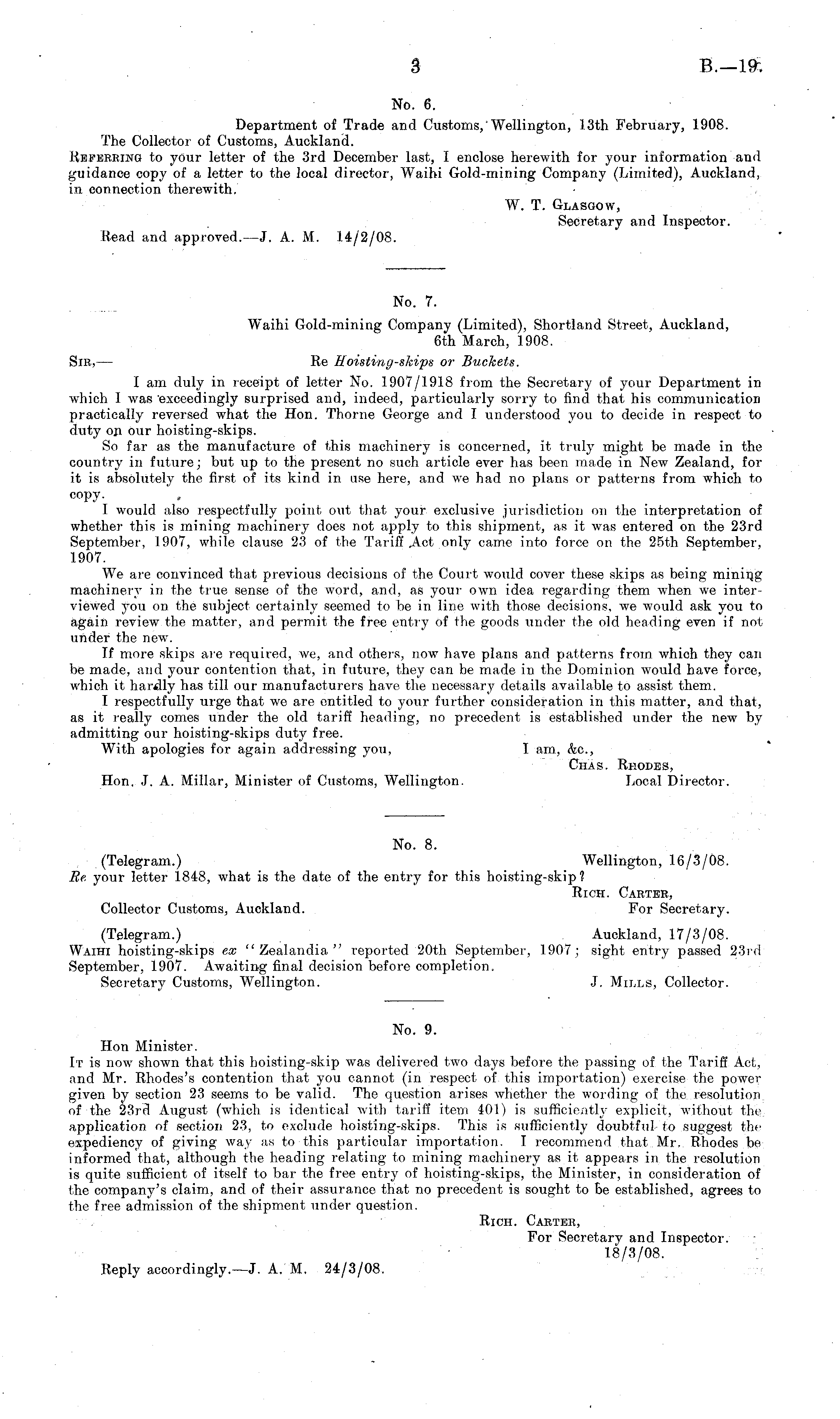 3 B.—19.

No. 6.

Department of Trade and Customs, Wellington, 13th February, 1908.

The Collector of Customs, Auckland.

Referring to your letter of the 3rd December last, I enclose herewith for your information and guidance copy of a letter to the local director, Waihi Gold-mining Company (Limited), Auckland, in connection therewith.

W. T. Glasgow,
Secretary and Inspector.

Read and approved.—J. A. M. 14/2/08.

No. 7.

Waihi Gold-mining Company (Limited), Shortland Street, Auckland,
6th March, 1908.

Sir,— Re Hoisting-skips or Buckets.

I am duly in receipt of letter No. 1907/1918 from the Secretary of your Department in which I was exceedingly surprised and, indeed, particularly sorry to find that his communication practically reversed what the Hon. Thorne George and I understood you to decide in respect to duty on our hoisting-skips.

So far as the manufacture of this machinery is concerned, it truly might be made in the country in future; but up to the present no such article ever has been made in New Zealand, for it is absolutely the first of its kind in use here, and we had no plans or patterns from which to copy.

I would also respectfully point out that your exclusive jurisdiction on the interpretation of whether this is mining machinery does not apply to this shipment, as it was entered on the 23rd September, 1907, while clause 23 of the Tariff Act only came into force on the 25th September, 1907.

We are convinced that previous decisions of the Court would cover these skips as being mining machinery in the true sense of the word, and, as your own idea regarding them when we interviewed you on the subject certainly seemed to be in line with those decisions, we would ask you to again review the matter, and permit the free entry of the goods under the old heading even if not under the new.

If more skips are required, we, and others, now have plans and patterns from which they can be made, and your contention that, in future, they can be made in the Dominion would have force, which it hardly has till our manufacturers have the necessary details available to assist them.

I respectfully urge that we are entitled to your further consideration in this matter, and that, as it really comes under the old tariff heading, no precedent is established under the new by admitting our hoisting-skips duty free.

With apologies for again addressing you,

I am, &c.,
Chas. Rhodes,
Local Director.

Hon. J. A. Millar, Minister of Customs, Wellington.

No. 8.

(Telegram.) Wellington, 16/3/08.

Re your letter 1848, what is the date of the entry for this hoisting-skip?

Rich. Carter,
For Secretary.

Collector Customs, Auckland.

(Telegram.) Auckland, 17/3/08.

Waihi hoisting-skips ex "Zealandia" reported 20th September, 1907; sight entry passed 23rd September, 1907. Awaiting final decision before completion.

Secretary Customs, Wellington. J. Mills, Collector.

No. 9.

Hon Minister.

It is now shown that this hoisting-skip was delivered two days before the passing of the Tariff Act, and Mr. Rhodes's contention that you cannot (in respect of this importation) exercise the power given by section 23 seems to be valid. The question arises whether the wording of the resolution of the 23rd August (which is identical with tariff item 401) is sufficiently explicit, without the application of section 23, to exclude hoisting-skips. This is sufficiently doubtful to suggest the expediency of giving way as to this particular importation. I recommend that Mr. Rhodes be informed that, although the heading relating to mining machinery as it appears in the resolution is quite sufficient of itself to bar the free entry of hoisting-skips, the Minister, in consideration of the company's claim, and of their assurance that no precedent is sought to be established, agrees to the free admission of the shipment under question.

Rich. Carter,
For Secretary and Inspector.
18/3/08.

Reply accordingly.—J. A. M. 24/3/08.